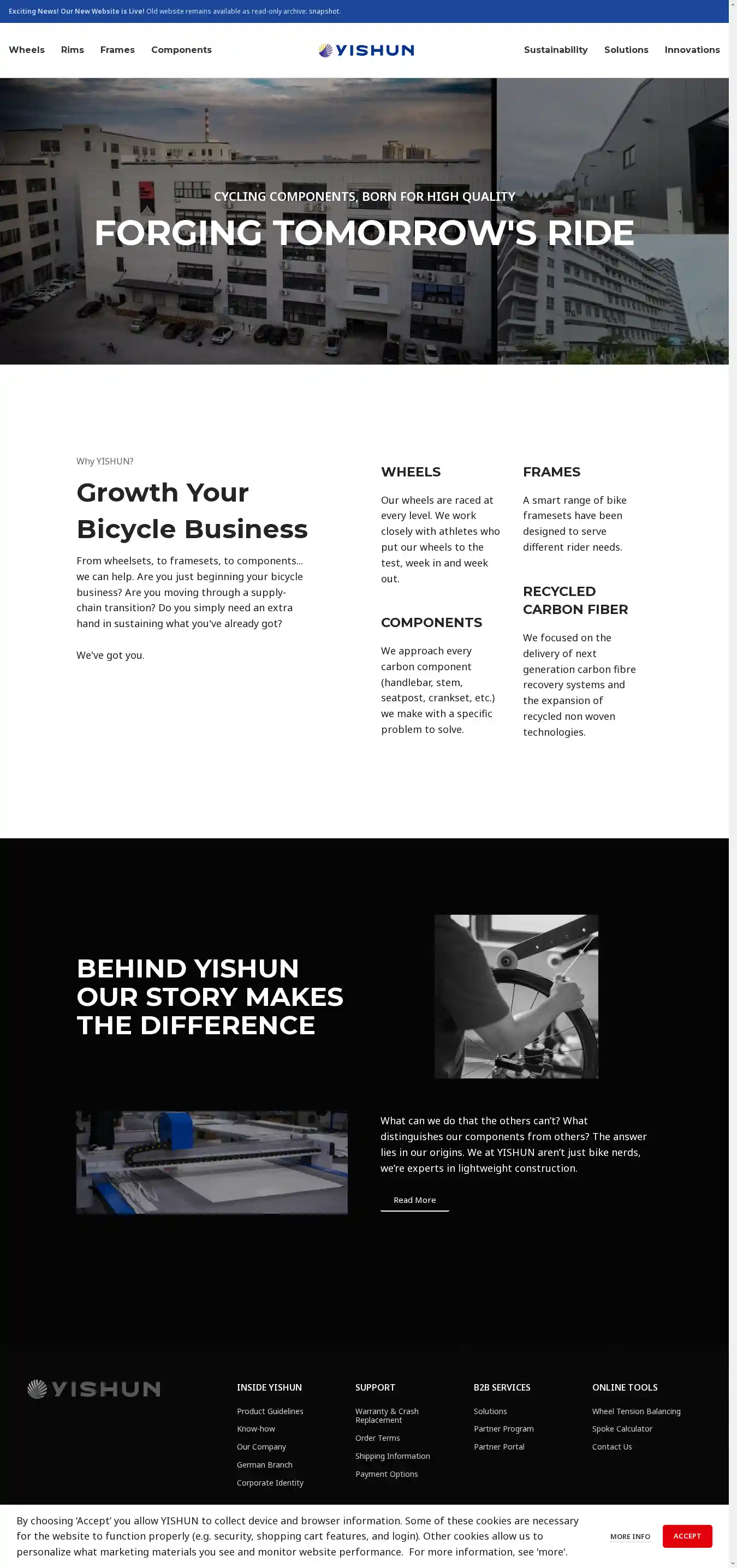 Exciting News! Our New Website is Live! Old website remains available as read-only archive: snapshot.

Wheels Rims Frames Components

YISHUN

Sustainability Solutions Innovations

CYCLING COMPONENTS, BORN FOR HIGH QUALITY

FORGING TOMORROW'S RIDE

Why YISHUN?

Growth Your Bicycle Business

From wheelsets, to framesets, to components... we can help. Are you just beginning your bicycle business? Are you moving through a supply-chain transition? Do you simply need an extra hand in sustaining what you've already got?

We've got you.

WHEELS

Our wheels are raced at every level. We work closely with athletes who put our wheels to the test, week in and week out.

COMPONENTS

We approach every carbon component (handlebar, stem, seatpost, crankset, etc.) we make with a specific problem to solve.

FRAMES

A smart range of bike framesets have been designed to serve different rider needs.

RECYCLED CARBON FIBER

We focused on the delivery of next generation carbon fibre recovery systems and the expansion of recycled non woven technologies.

BEHIND YISHUN OUR STORY MAKES THE DIFFERENCE

What can we do that the others can't? What distinguishes our components from others? The answer lies in our origins. We at YISHUN aren't just bike nerds, we're experts in lightweight construction.

Read More

YISHUN

INSIDE YISHUN
Product Guidelines
Know-how
Our Company
German Branch
Corporate Identity

SUPPORT
Warranty & Crash Replacement
Order Terms
Shipping Information
Payment Options

B2B SERVICES
Solutions
Partner Program
Partner Portal

ONLINE TOOLS
Wheel Tension Balancing
Spoke Calculator
Contact Us

By choosing 'Accept' you allow YISHUN to collect device and browser information. Some of these cookies are necessary for the website to function properly (e.g. security, shopping cart features, and login). Other cookies allow us to personalize what marketing materials you see and monitor website performance. For more information, see 'more'.

MORE INFO ACCEPT